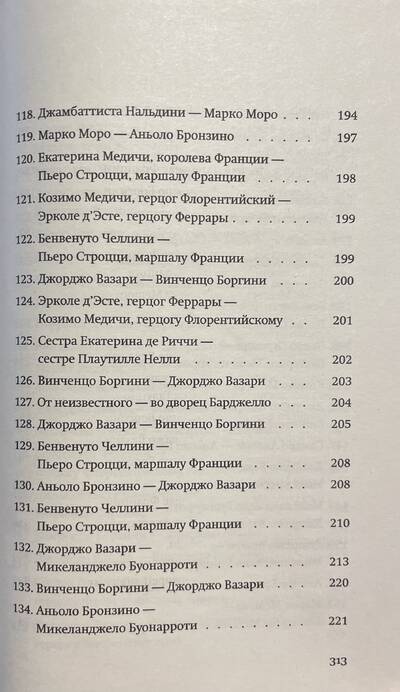 118. Джамбаттиста Нальдини — Марко Моро 194
119. Марко Моро — Аньоло Бронзино 197
120. Екатерина Медичи, королева Франции — Пьеро Строцци, маршалу Франции 198
121. Козимо Медичи, герцог Флорентийский — Эрколе д'Эсте, герцогу Феррары 199
122. Бенвенуто Челлини — Пьеро Строцци, маршалу Франции 199
123. Джорджо Вазари — Винченцо Боргини 200
124. Эрколе д'Эсте, герцог Феррары — Козимо Медичи, герцогу Флорентийскому 201
125. Сестра Екатерина де Риччи — сестре Плаутилле Нелли 202
126. Винченцо Боргини — Джорджо Вазари 203
127. От неизвестного — во дворец Барджелло 204
128. Джорджо Вазари — Винченцо Боргини 205
129. Бенвенуто Челлини — Пьеро Строцци, маршалу Франции 208
130. Аньоло Бронзино — Джорджо Вазари 208
131. Бенвенуто Челлини — Пьеро Строцци, маршалу Франции 210
132. Джорджо Вазари — Микеланджело Буонарроти 213
133. Винченцо Боргини — Джорджо Вазари 220
134. Аньоло Бронзино — Микеланджело Буонарроти 221

313